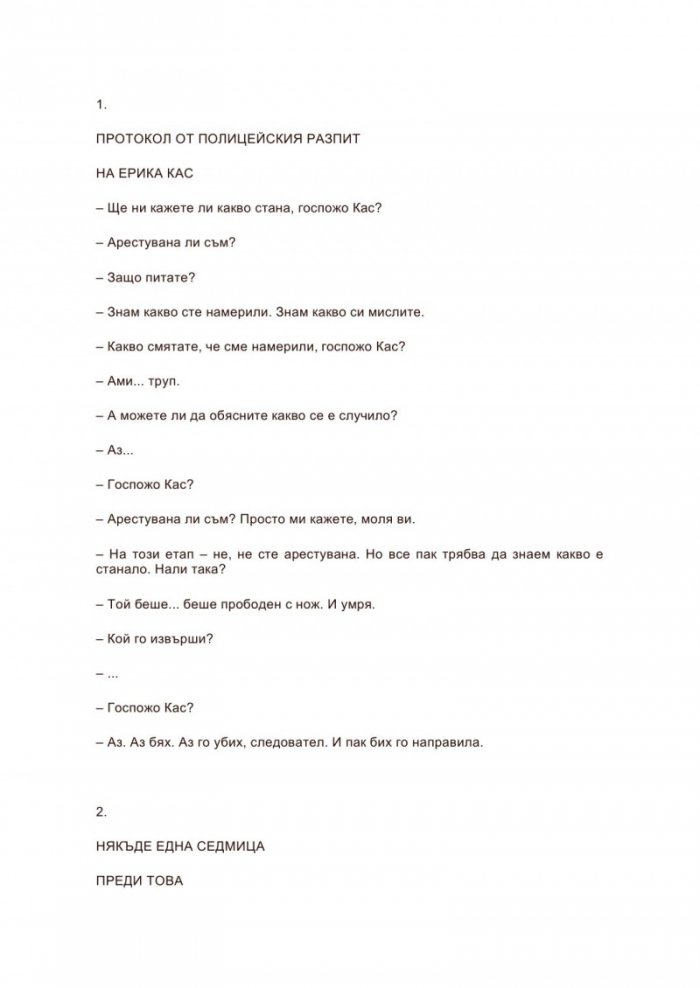 1.

ПРОТОКОЛ ОТ ПОЛИЦЕЙСКИЯ РАЗПИТ

НА ЕРИКА КАС

– Ще ни кажете ли какво стана, госпожо Кас?

– Арестувана ли съм?

– Защо питате?

– Знам какво сте намерили. Знам какво си мислите.

– Какво смятате, че сме намерили, госпожо Кас?

– Ами... труп.

– А можете ли да обясните какво се е случило?

– Аз...

– Госпожо Кас?

– Арестувана ли съм? Просто ми кажете, моля ви.

– На този етап – не, не сте арестувана. Но все пак трябва да знаем какво е станало. Нали така?

– Той беше... беше прободен с нож. И умря.

– Кой го извърши?

– ...

– Госпожо Кас?

– Аз. Аз бях. Аз го убих, следовател. И пак бих го направила.

2.

НЯКЪДЕ ЕДНА СЕДМИЦА

ПРЕДИ ТОВА